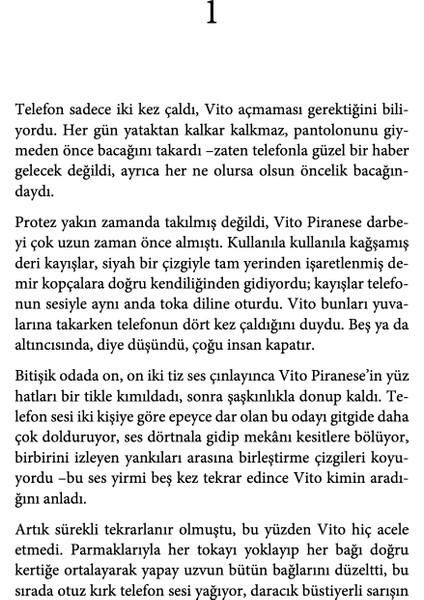 1

Telefon sadece iki kez çaldı, Vito açmaması gerektiğini biliyordu. Her gün yataktan kalkar kalkmaz, pantolonunu giymeden önce bacağını takardı –zaten telefonla güzel bir haber gelecek değildi, ayrıca her ne olursa olsun öncelik bacağındaydı.

Protez yakın zamanda takılmış değildi, Vito Piranese darbeyi çok uzun zaman önce almıştı. Kullanıla kullanıla kağşamış deri kayışlar, siyah bir çizgiyle tam yerinden işaretlenmiş demir kopçalara doğru kendiliğinden gidiyordu; kayışlar telefonun sesiyle aynı anda toka diline oturdu. Vito bunları yuvalarına takarken telefonun dört kez çaldığını duydu. Beş ya da altıncısında, diye düşündü, çoğu insan kapatır.

Bitişik odada on, on iki tiz ses çınlayınca Vito Piranese'in yüz hatları bir tikle kımıldadı, sonra şaşkınlıkla donup kaldı. Telefon sesi iki kişiye göre epeyce dar olan bu odayı gitgide daha çok dolduruyor, ses dörtnala gidip mekânı kesitlere bölüyor, birbirini izleyen yankıları arasına birleştirme çizgileri koyuyordu –bu ses yirmi beş kez tekrar edince Vito kimin aradığını anladı.

Artık sürekli tekrarlanır olmuştu, bu yüzden Vito hiç acele etmedi. Parmaklarıyla her tokayı yoklayıp her bağı doğru kertiğe ortalayarak yapay uzvun bütün bağlarını düzeltti, bu sırada otuz kırk telefon sesi yağıyor, daracık büstiyerli sarışın